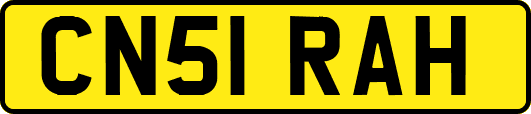 CN51 RAH